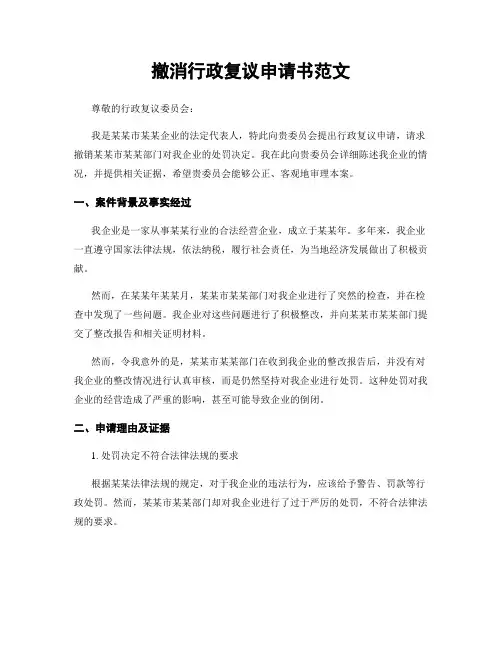 撤消行政复议申请书范文

尊敬的行政复议委员会：

我是某某市某某企业的法定代表人，特此向贵委员会提出行政复议申请，请求撤销某某市某某部门对我企业的处罚决定。我在此向贵委员会详细陈述我企业的情况，并提供相关证据，希望贵委员会能够公正、客观地审理本案。

一、案件背景及事实经过

我企业是一家从事某某行业的合法经营企业，成立于某某年。多年来，我企业一直遵守国家法律法规，依法纳税，履行社会责任，为当地经济发展做出了积极贡献。

然而，在某某年某某月，某某市某某部门对我企业进行了突然的检查，并在检查中发现了一些问题。我企业对这些问题进行了积极整改，并向某某市某某部门提交了整改报告和相关证明材料。

然而，令我意外的是，某某市某某部门在收到我企业的整改报告后，并没有对我企业的整改情况进行认真审核，而是仍然坚持对我企业进行处罚。这种处罚对我企业的经营造成了严重的影响，甚至可能导致企业的倒闭。

二、申请理由及证据

1. 处罚决定不符合法律法规的要求

根据某某法律法规的规定，对于我企业的违法行为，应该给予警告、罚款等行政处罚。然而，某某市某某部门却对我企业进行了过于严厉的处罚，不符合法律法规的要求。